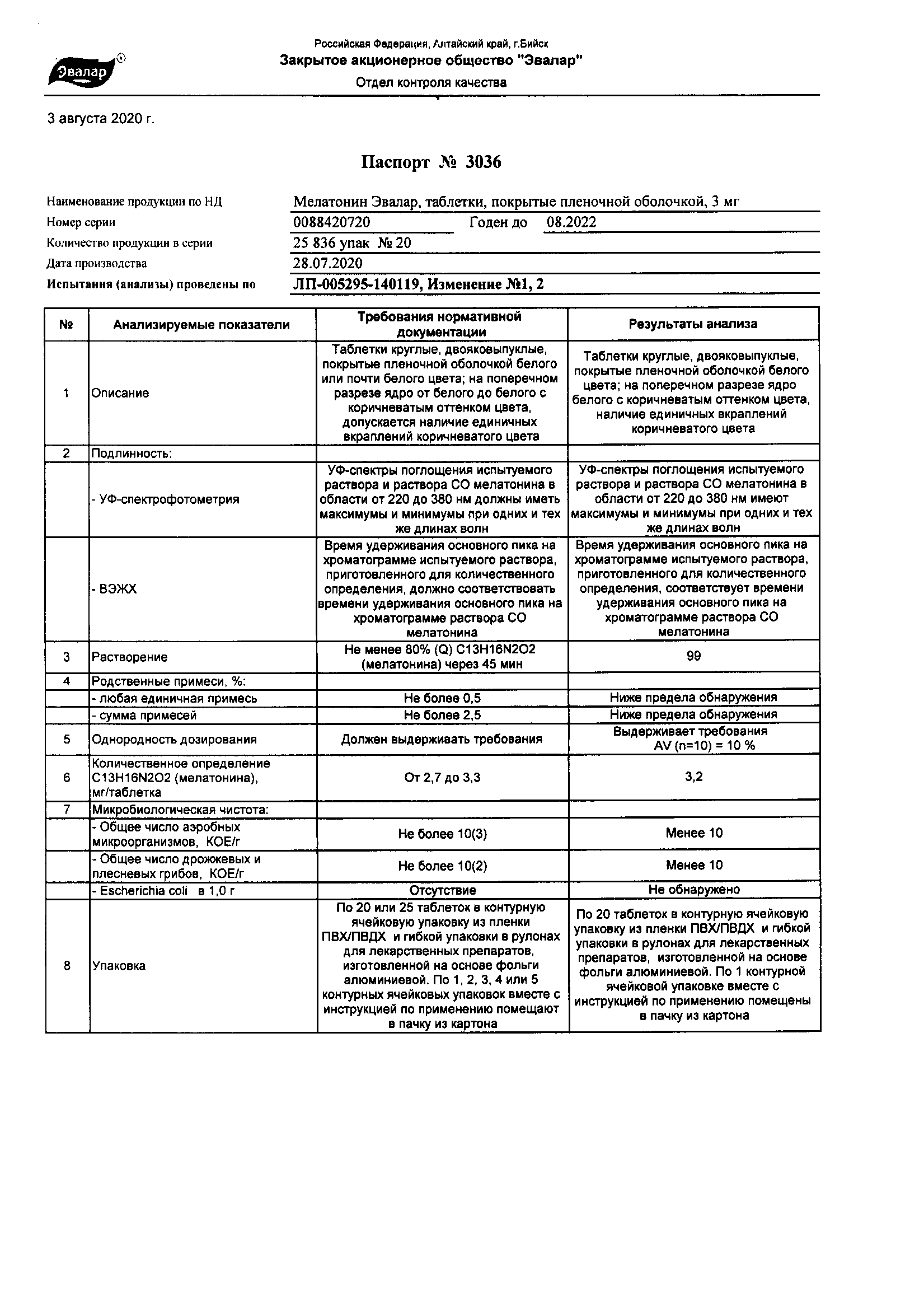 Эвалар

Российская Федерация, Алтайский край, г.Бийск
Закрытое акционерное общество "Эвалар"
Отдел контроля качества

3 августа 2020 г.

Паспорт № 3036

Наименование продукции по НД Мелатонин Эвалар, таблетки, покрытые пленочной оболочкой, 3 мг
Номер серии 0088420720 Годен до 08.2022
Количество продукции в серии 25 836 упак № 20
Дата производства 28.07.2020
Испытания (анализы) проведены по ЛП-005295-140119, Изменение №1, 2

| № | Анализируемые показатели | Требования нормативной документации | Результаты анализа |
|---|---|---|---|
| 1 | Описание | Таблетки круглые, двояковыпуклые, покрытые пленочной оболочкой белого или почти белого цвета; на поперечном разрезе ядро от белого до белого с коричневатым оттенком цвета, допускается наличие единичных вкраплений коричневатого цвета | Таблетки круглые, двояковыпуклые, покрытые пленочной оболочкой белого цвета; на поперечном разрезе ядро белого с коричневатым оттенком цвета, наличие единичных вкраплений коричневатого цвета |
| 2 | Подлинность: | | |
| | - УФ-спектрофотометрия | УФ-спектры поглощения испытуемого раствора и раствора СО мелатонина в области от 220 до 380 нм должны иметь максимумы и минимумы при одних и тех же длинах волн | УФ-спектры поглощения испытуемого раствора и раствора СО мелатонина в области от 220 до 380 нм имеют максимумы и минимумы при одних и тех же длинах волн |
| | - ВЭЖХ | Время удерживания основного пика на хроматограмме испытуемого раствора, приготовленного для количественного определения, должно соответствовать времени удерживания основного пика на хроматограмме раствора СО мелатонина | Время удерживания основного пика на хроматограмме испытуемого раствора, приготовленного для количественного определения, соответствует времени удерживания основного пика на хроматограмме раствора СО мелатонина |
| 3 | Растворение | Не менее 80% (Q) C13H16N2O2 (мелатонина) через 45 мин | 99 |
| 4 | Родственные примеси, %: | | |
| | - любая единичная примесь | Не более 0,5 | Ниже предела обнаружения |
| | - сумма примесей | Не более 2,5 | Ниже предела обнаружения |
| 5 | Однородность дозирования | Должен выдерживать требования | Выдерживает требования AV (n=10) = 10 % |
| 6 | Количественное определение C13H16N2O2 (мелатонина), мг/таблетка | От 2,7 до 3,3 | 3,2 |
| 7 | Микробиологическая чистота: | | |
| | - Общее число аэробных микроорганизмов, КОЕ/г | Не более 10(3) | Менее 10 |
| | - Общее число дрожжевых и плесневых грибов, КОЕ/г | Не более 10(2) | Менее 10 |
| | - Escherichia coli в 1,0 г | Отсутствие | Не обнаружено |
| 8 | Упаковка | По 20 или 25 таблеток в контурную ячейковую упаковку из пленки ПВХ/ПВДХ и гибкой упаковки в рулонах для лекарственных препаратов, изготовленной на основе фольги алюминиевой. По 1, 2, 3, 4 или 5 контурных ячейковых упаковок вместе с инструкцией по применению помещают в пачку из картона | По 20 таблеток в контурную ячейковую упаковку из пленки ПВХ/ПВДХ и гибкой упаковки в рулонах для лекарственных препаратов, изготовленной на основе фольги алюминиевой. По 1 контурной ячейковой упаковке вместе с инструкцией по применению помещены в пачку из картона |